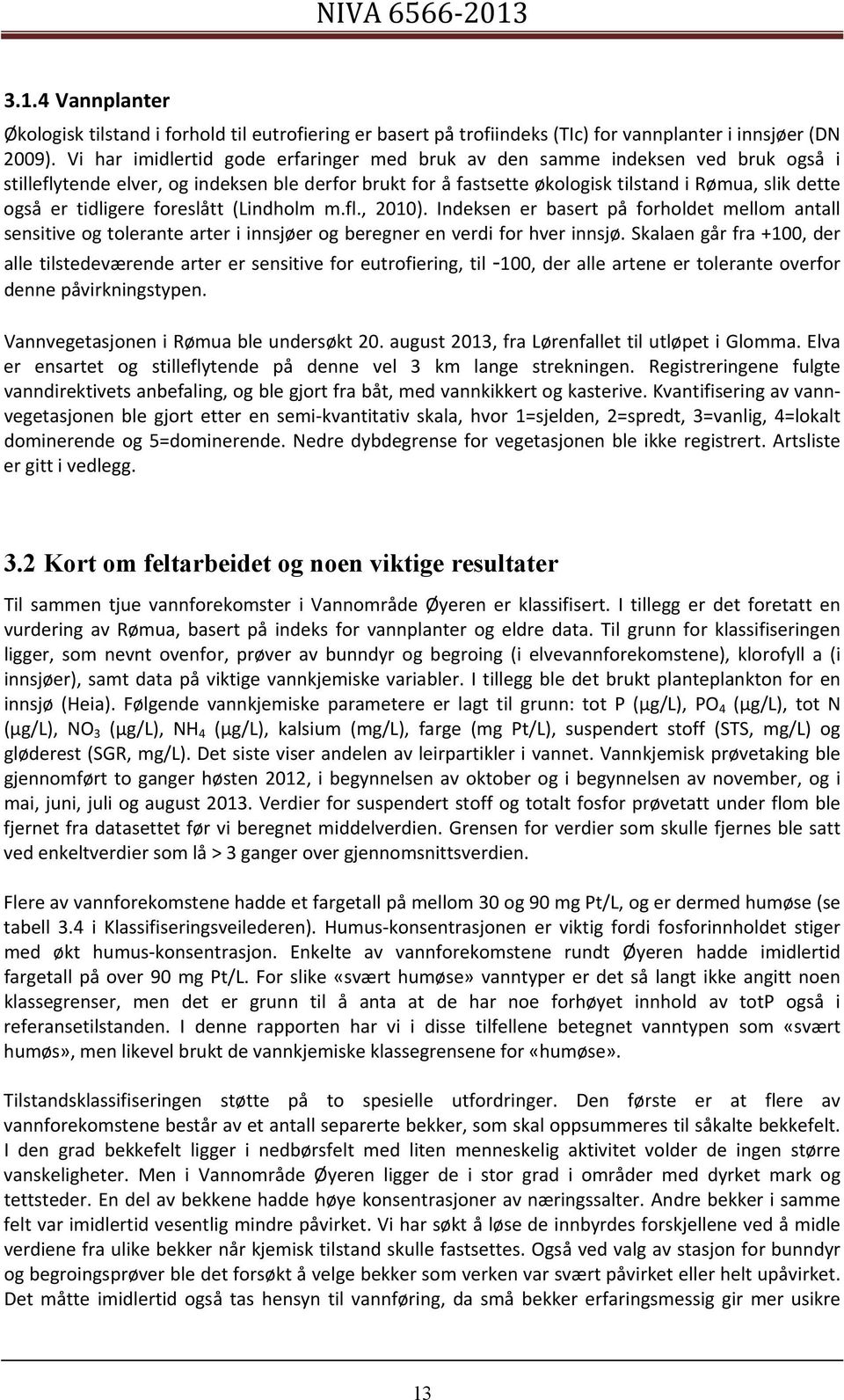 NIVA 6566-2013

3.1.4 Vannplanter

Økologisk tilstand i forhold til eutrofiering er basert på trofiindeks (TIc) for vannplanter i innsjøer (DN 2009). Vi har imidlertid gode erfaringer med bruk av den samme indeksen ved bruk også i stilleflytende elver, og indeksen ble derfor brukt for å fastsette økologisk tilstand i Rømua, slik dette også er tidligere foreslått (Lindholm m.fl., 2010). Indeksen er basert på forholdet mellom antall sensitive og tolerante arter i innsjøer og beregner en verdi for hver innsjø. Skalaen går fra +100, der alle tilstedeværende arter er sensitive for eutrofiering, til -100, der alle artene er tolerante overfor denne påvirkningstypen.

Vannvegetasjonen i Rømua ble undersøkt 20. august 2013, fra Lørenfallet til utløpet i Glomma. Elva er ensartet og stilleflytende på denne vel 3 km lange strekningen. Registreringene fulgte vanndirektivets anbefaling, og ble gjort fra båt, med vannkikkert og kasterive. Kvantifisering av vannvegetasjonen ble gjort etter en semi-kvantitativ skala, hvor 1=sjelden, 2=spredt, 3=vanlig, 4=lokalt dominerende og 5=dominerende. Nedre dybdegrense for vegetasjonen ble ikke registrert. Artsliste er gitt i vedlegg.

3.2 Kort om feltarbeidet og noen viktige resultater

Til sammen tjue vannforekomster i Vannområde Øyeren er klassifisert. I tillegg er det foretatt en vurdering av Rømua, basert på indeks for vannplanter og eldre data. Til grunn for klassifiseringen ligger, som nevnt ovenfor, prøver av bunndyr og begroing (i elvevannforekomstene), klorofyll a (i innsjøer), samt data på viktige vannkjemiske variabler. I tillegg ble det brukt planteplankton for en innsjø (Heia). Følgende vannkjemiske parametere er lagt til grunn: tot P (µg/L), $PO_4$ (µg/L), tot N (µg/L), $NO_3$ (µg/L), $NH_4$ (µg/L), kalsium (mg/L), farge (mg Pt/L), suspendert stoff (STS, mg/L) og gløderest (SGR, mg/L). Det siste viser andelen av leirpartikler i vannet. Vannkjemisk prøvetaking ble gjennomført to ganger høsten 2012, i begynnelsen av oktober og i begynnelsen av november, og i mai, juni, juli og august 2013. Verdier for suspendert stoff og totalt fosfor prøvetatt under flom ble fjernet fra datasettet før vi beregnet middelverdien. Grensen for verdier som skulle fjernes ble satt ved enkeltverdier som lå > 3 ganger over gjennomsnittsverdien.

Flere av vannforekomstene hadde et fargetall på mellom 30 og 90 mg Pt/L, og er dermed humøse (se tabell 3.4 i Klassifiseringsveilederen). Humus-konsentrasjonen er viktig fordi fosforinnholdet stiger med økt humus-konsentrasjon. Enkelte av vannforekomstene rundt Øyeren hadde imidlertid fargetall på over 90 mg Pt/L. For slike «svært humøse» vanntyper er det så langt ikke angitt noen klassegrenser, men det er grunn til å anta at de har noe forhøyet innhold av totP også i referansetilstanden. I denne rapporten har vi i disse tilfellene betegnet vanntypen som «svært humøs», men likevel brukt de vannkjemiske klassegrensene for «humøse».

Tilstandsklassifiseringen støtte på to spesielle utfordringer. Den første er at flere av vannforekomstene består av et antall separerte bekker, som skal oppsummeres til såkalte bekkefelt. I den grad bekkefelt ligger i nedbørsfelt med liten menneskelig aktivitet volder de ingen større vanskeligheter. Men i Vannområde Øyeren ligger de i stor grad i områder med dyrket mark og tettsteder. En del av bekkene hadde høye konsentrasjoner av næringssalter. Andre bekker i samme felt var imidlertid vesentlig mindre påvirket. Vi har søkt å løse de innbyrdes forskjellene ved å midle verdiene fra ulike bekker når kjemisk tilstand skulle fastsettes. Også ved valg av stasjon for bunndyr og begroingsprøver ble det forsøkt å velge bekker som verken var svært påvirket eller helt upåvirket. Det måtte imidlertid også tas hensyn til vannføring, da små bekker erfaringsmessig gir mer usikre

13